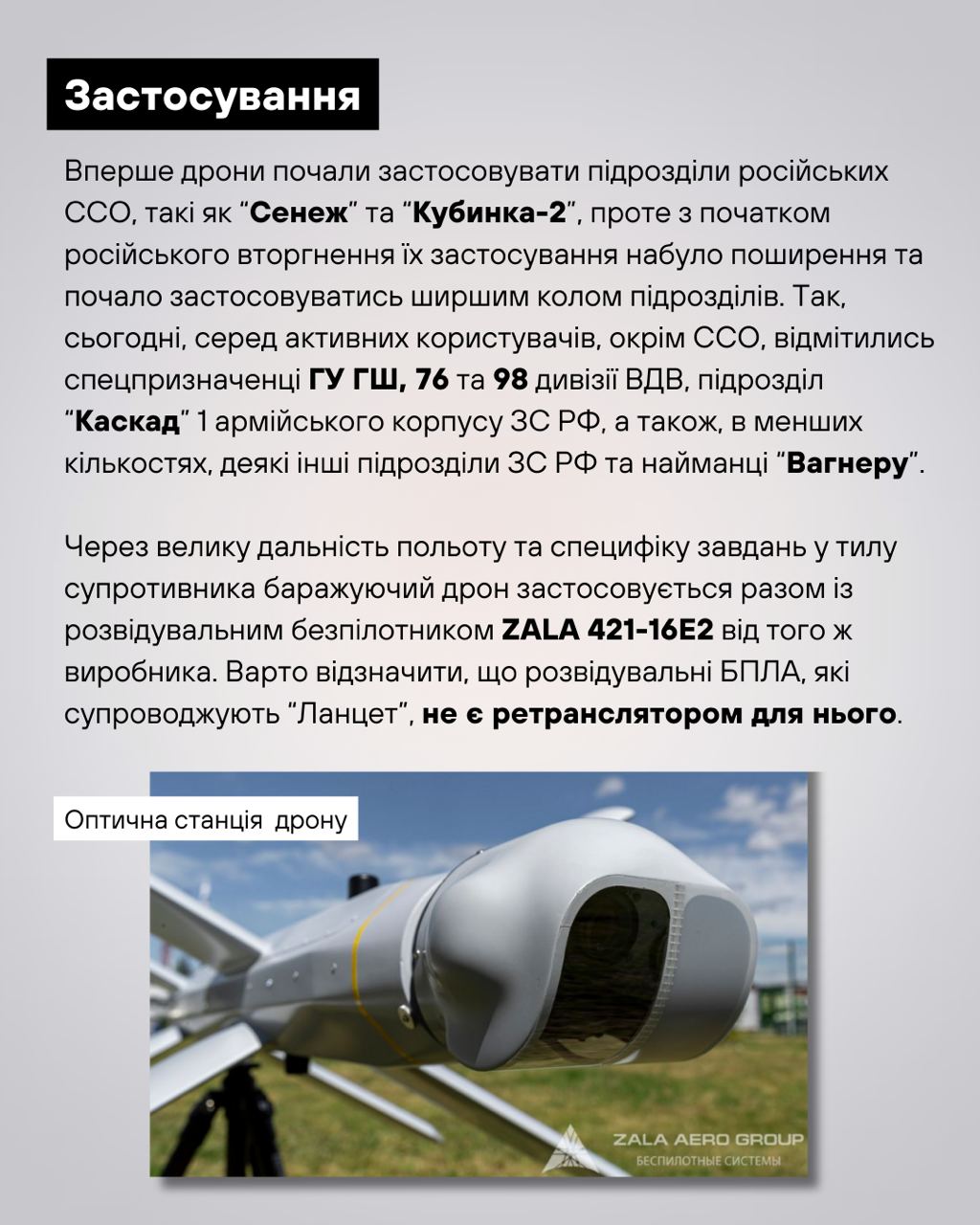 Застосування

Вперше дрони почали застосовувати підрозділи російських ССО, такі як “Сенеж” та “Кубинка-2”, проте з початком російського вторгнення їх застосування набуло поширення та почало застосовуватись ширшим колом підрозділів. Так, сьогодні, серед активних користувачів, окрім ССО, відмітились спецпризначенці ГУ ГШ, 76 та 98 дивізії ВДВ, підрозділ “Каскад” 1 армійського корпусу ЗС РФ, а також, в менших кількостях, деякі інші підрозділи ЗС РФ та найманці “Вагнеру”.

Через велику дальність польоту та специфіку завдань у тилу супротивника баражуючий дрон застосовується разом із розвідувальним безпілотником ZALA 421-16E2 від того ж виробника. Варто відзначити, що розвідувальні БПЛА, які супроводжують “Ланцет”, не є ретранслятором для нього.

Оптична станція дрону

ZALA AERO GROUP
БЕСПИЛОТНЫЕ СИСТЕМЫ